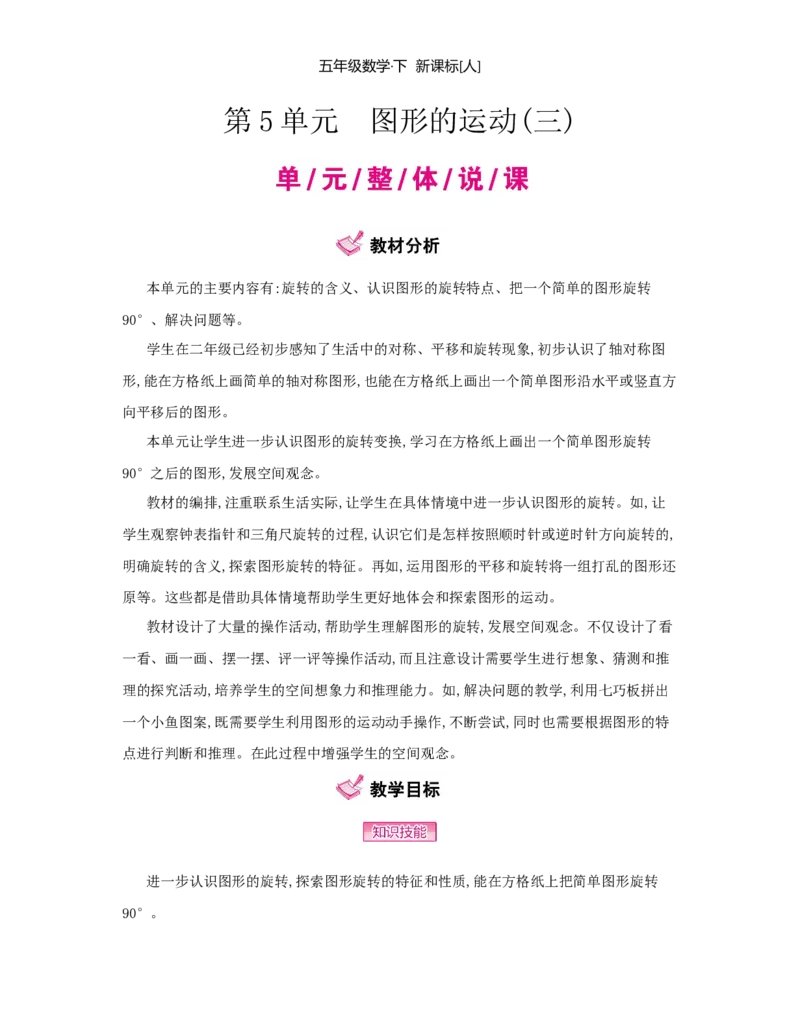 五年级数学·下 新课标[人]

第5单元 图形的运动(三)

单/元/整/体/说/课

教材分析

本单元的主要内容有:旋转的含义、认识图形的旋转特点、把一个简单的图形旋转90°、解决问题等。

学生在二年级已经初步感知了生活中的对称、平移和旋转现象,初步认识了轴对称图形,能在方格纸上画简单的轴对称图形,也能在方格纸上画出一个简单图形沿水平或竖直方向平移后的图形。

本单元让学生进一步认识图形的旋转变换,学习在方格纸上画出一个简单图形旋转90°之后的图形,发展空间观念。

教材的编排,注重联系生活实际,让学生在具体情境中进一步认识图形的旋转。如,让学生观察钟表指针和三角尺旋转的过程,认识它们是怎样按照顺时针或逆时针方向旋转的,明确旋转的含义,探索图形旋转的特征。再如,运用图形的平移和旋转将一组打乱的图形还原等。这些都是借助具体情境帮助学生更好地体会和探索图形的运动。

教材设计了大量的操作活动,帮助学生理解图形的旋转,发展空间观念。不仅设计了看一看、画一画、摆一摆、评一评等操作活动,而且注意设计需要学生进行想象、猜测和推理的探究活动,培养学生的空间想象力和推理能力。如,解决问题的教学,利用七巧板拼出一个小鱼图案,既需要学生利用图形的运动动手操作,不断尝试,同时也需要根据图形的特点进行判断和推理。在此过程中增强学生的空间观念。

教学目标

知识技能

进一步认识图形的旋转,探索图形旋转的特征和性质,能在方格纸上把简单图形旋转90°。